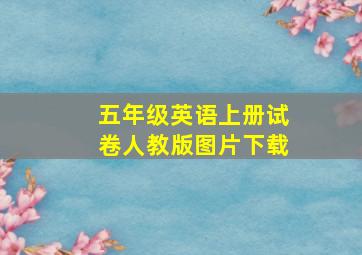 五年级英语上册试卷人教版图片下载